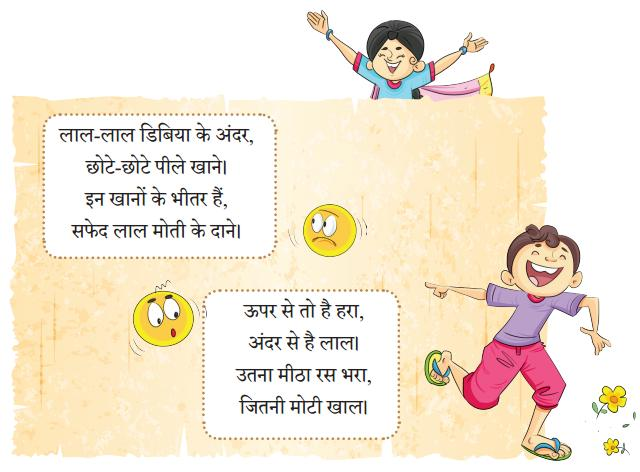 लाल-लाल डिबिया के अंदर,
छोटे-छोटे पीले खाने।
इन खानों के भीतर हैं,
सफेद लाल मोती के दाने।

ऊपर से तो है हरा,
अंदर से है लाल।
उतना मीठा रस भरा,
जितनी मोटी खाल।